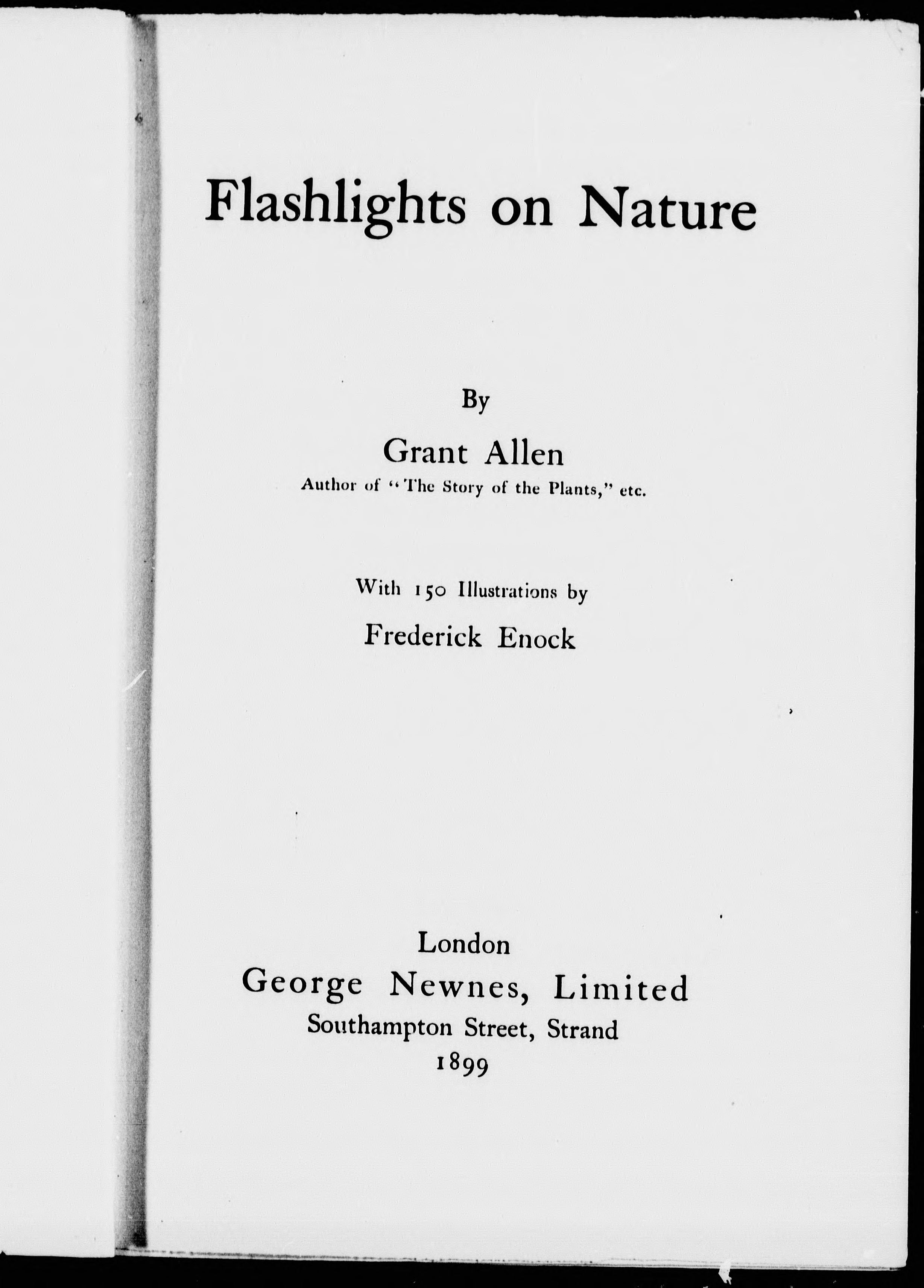 Flashlights on Nature

By

Grant Allen

Author of "The Story of the Plants," etc.

With 150 Illustrations by

Frederick Enock

London

George Newnes, Limited

Southampton Street, Strand

1899